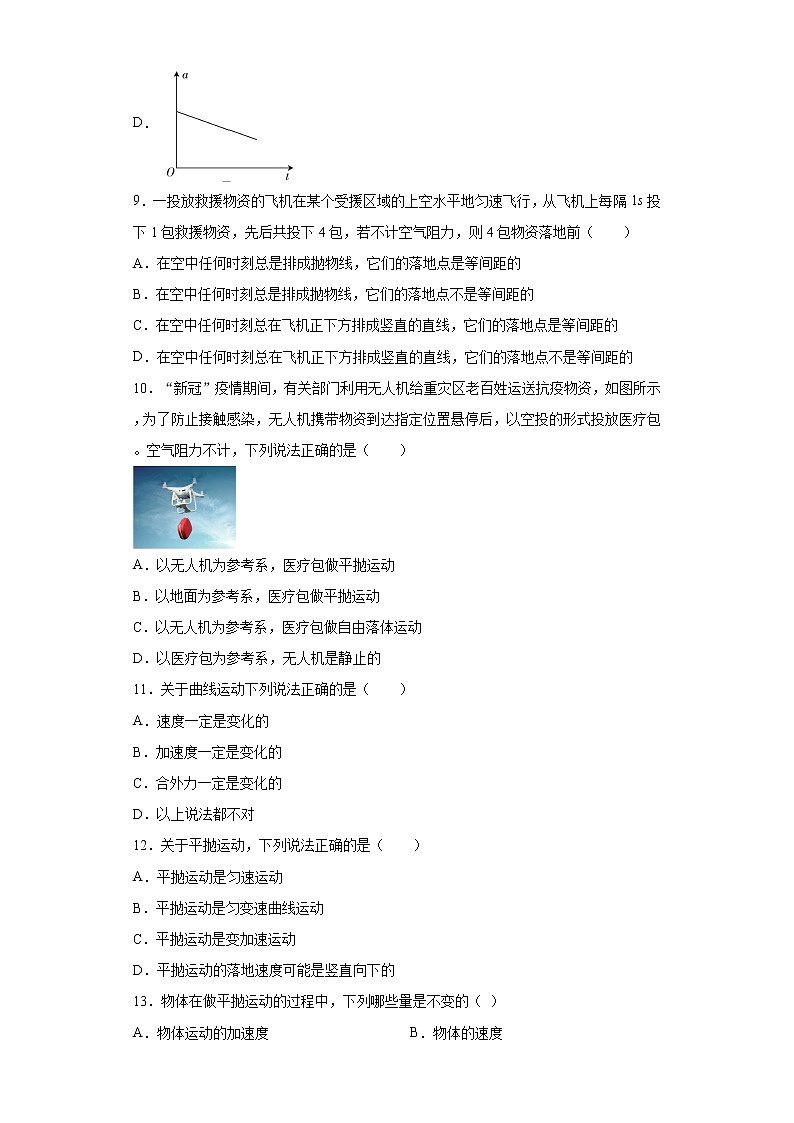 D．

$a$

$O$ $t$

9．一投放救援物资的飞机在某个受援区域的上空水平地匀速飞行，从飞机上每隔 1s 投下 1 包救援物资，先后共投下 4 包，若不计空气阻力，则 4 包物资落地前（　　）

A．在空中任何时刻总是排成抛物线，它们的落地点是等间距的

B．在空中任何时刻总是排成抛物线，它们的落地点不是等间距的

C．在空中任何时刻总在飞机正下方排成竖直的直线，它们的落地点是等间距的

D．在空中任何时刻总在飞机正下方排成竖直的直线，它们的落地点不是等间距的

10．“新冠”疫情期间，有关部门利用无人机给重灾区老百姓运送抗疫物资，如图所示，为了防止接触感染，无人机携带物资到达指定位置悬停后，以空投的形式投放医疗包。空气阻力不计，下列说法正确的是（　　）

A．以无人机为参考系，医疗包做平抛运动

B．以地面为参考系，医疗包做平抛运动

C．以无人机为参考系，医疗包做自由落体运动

D．以医疗包为参考系，无人机是静止的

11．关于曲线运动下列说法正确的是（　　）

A．速度一定是变化的

B．加速度一定是变化的

C．合外力一定是变化的

D．以上说法都不对

12．关于平抛运动，下列说法正确的是（　　）

A．平抛运动是匀速运动

B．平抛运动是匀变速曲线运动

C．平抛运动是变加速运动

D．平抛运动的落地速度可能是竖直向下的

13．物体在做平抛运动的过程中，下列哪些量是不变的（ ）

A．物体运动的加速度

B．物体的速度